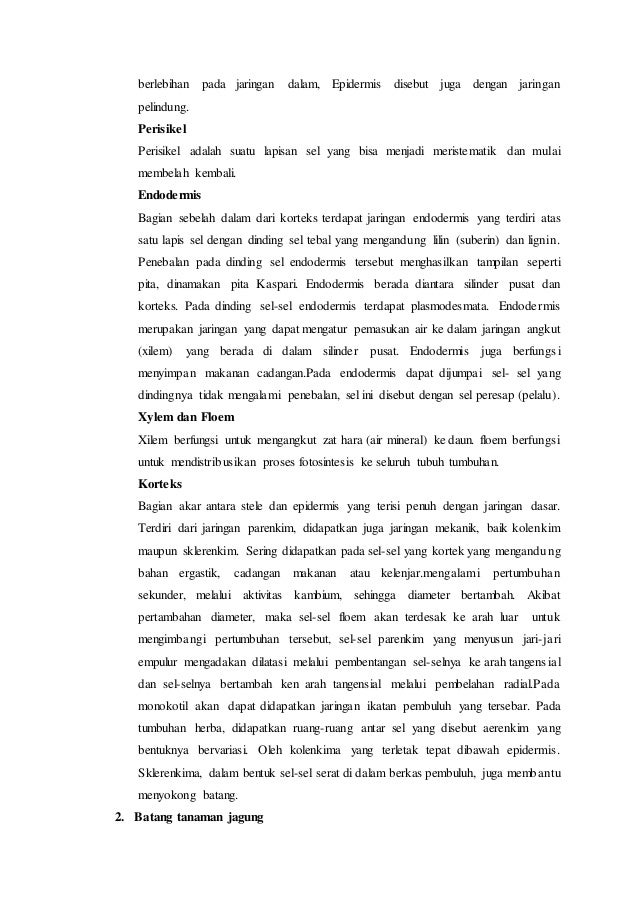 berlebihan pada jaringan dalam, Epidermis disebut juga dengan jaringan pelindung.

Perisikel

Perisikel adalah suatu lapisan sel yang bisa menjadi meristematik dan mulai membelah kembali.

Endodermis

Bagian sebelah dalam dari korteks terdapat jaringan endodermis yang terdiri atas satu lapis sel dengan dinding sel tebal yang mengandung lilin (suberin) dan lignin. Penebalan pada dinding sel endodermis tersebut menghasilkan tampilan seperti pita, dinamakan pita Kaspari. Endodermis berada diantara silinder pusat dan korteks. Pada dinding sel-sel endodermis terdapat plasmodesmata. Endodermis merupakan jaringan yang dapat mengatur pemasukan air ke dalam jaringan angkut (xilem) yang berada di dalam silinder pusat. Endodermis juga berfungsi menyimpan makanan cadangan.Pada endodermis dapat dijumpai sel- sel yang dindingnya tidak mengalami penebalan, sel ini disebut dengan sel peresap (pelalu).

Xylem dan Floem

Xilem berfungsi untuk mengangkut zat hara (air mineral) ke daun. floem berfungsi untuk mendistribusikan proses fotosintesis ke seluruh tubuh tumbuhan.

Korteks

Bagian akar antara stele dan epidermis yang terisi penuh dengan jaringan dasar. Terdiri dari jaringan parenkim, didapatkan juga jaringan mekanik, baik kolenkim maupun sklerenkim. Sering didapatkan pada sel-sel yang kortek yang mengandung bahan ergastik, cadangan makanan atau kelenjar.mengalami pertumbuhan sekunder, melalui aktivitas kambium, sehingga diameter bertambah. Akibat pertambahan diameter, maka sel-sel floem akan terdesak ke arah luar untuk mengimbangi pertumbuhan tersebut, sel-sel parenkim yang menyusun jari-jari empulur mengadakan dilatasi melalui pembentangan sel-selnya ke arah tangensial dan sel-selnya bertambah ken arah tangensial melalui pembelahan radial.Pada monokotil akan dapat didapatkan jaringan ikatan pembuluh yang tersebar. Pada tumbuhan herba, didapatkan ruang-ruang antar sel yang disebut aerenkim yang bentuknya bervariasi. Oleh kolenkima yang terletak tepat dibawah epidermis. Sklerenkima, dalam bentuk sel-sel serat di dalam berkas pembuluh, juga membantu menyokong batang.

2. Batang tanaman jagung